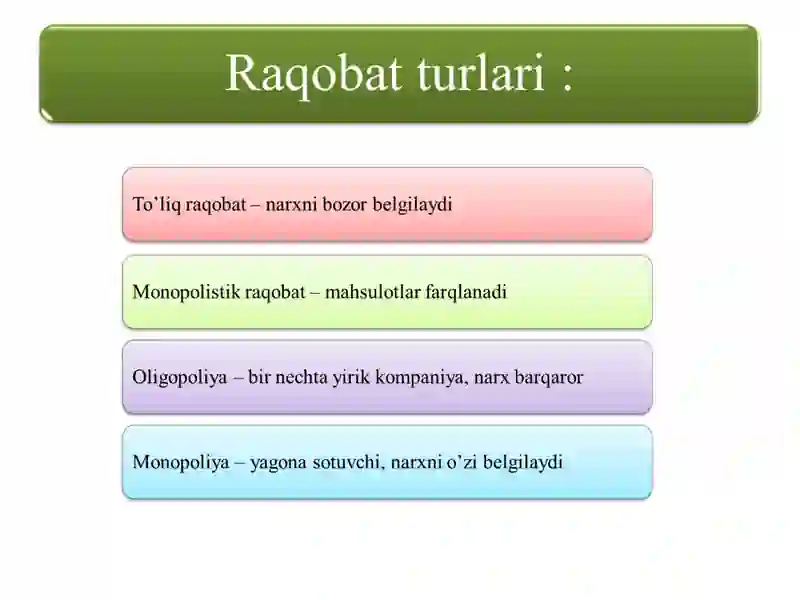 Raqobat turlari :

To’liq raqobat – narxni bozor belgilaydi

Monopolistik raqobat – mahsulotlar farqlanadi

Oligopoliya – bir nechta yirik kompaniya, narx barqaror

Monopoliya – yagona sotuvchi, narxni o’zi belgilaydi